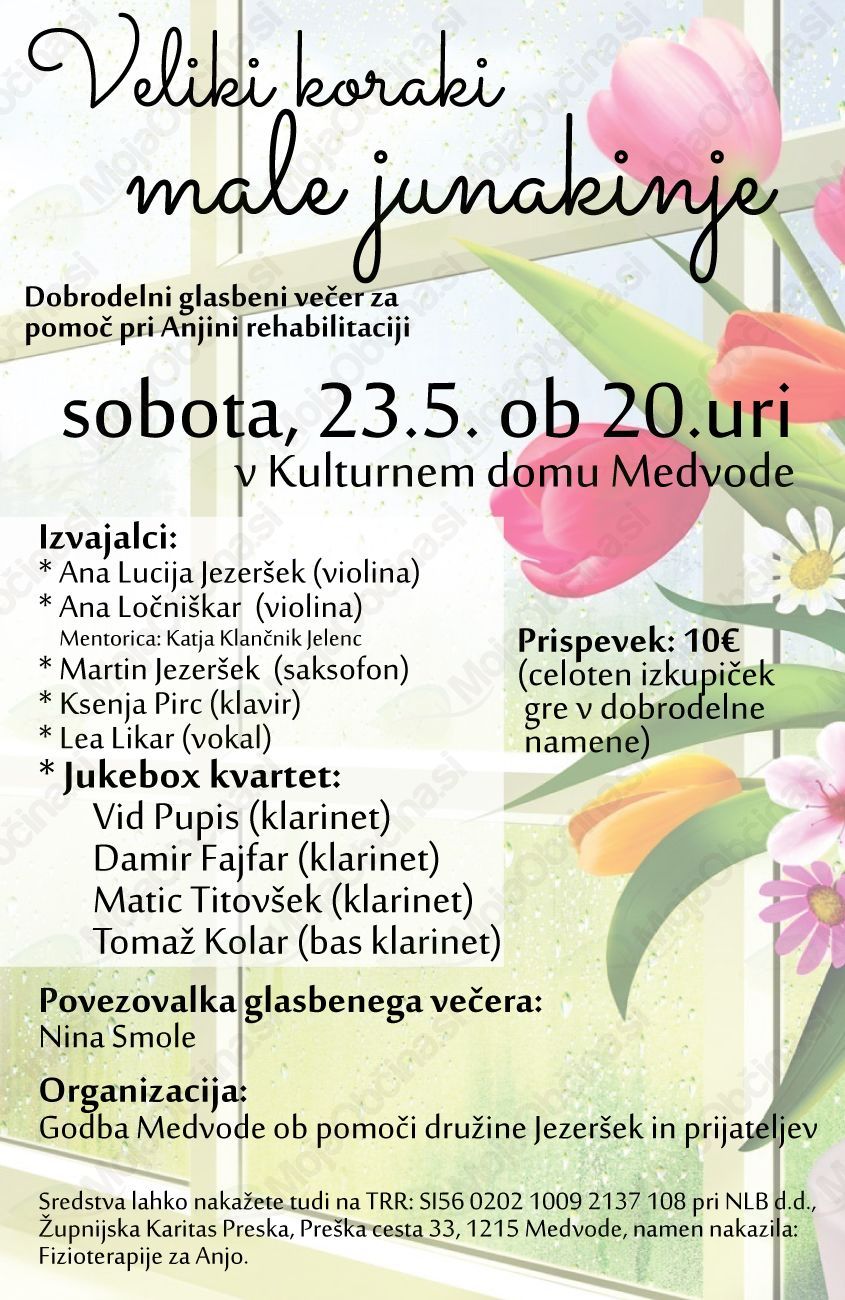 Veliki koraki
male junakinje

Dobrodelni glasbeni večer za pomoč pri Anjini rehabilitaciji

sobota, 23.5. ob 20.uri
v Kulturnem domu Medvode

Izvajalci:
* Ana Lucija Jezeršek (violina)
* Ana Ločniškar (violina)
Mentorica: Katja Klančnik Jelenc
* Martin Jezeršek (saksofon)
* Ksenja Pirc (klavir)
* Lea Likar (vokal)
* Jukebox kvartet:
Vid Pupis (klarinet)
Damir Fajfar (klarinet)
Matic Titovšek (klarinet)
Tomaž Kolar (bas klarinet)

Prispevek: 10€
(celoten izkupiček gre v dobrodelne namene)

Povezovalka glasbenega večera:
Nina Smole

Organizacija:
Godba Medvode ob pomoči družine Jezeršek in prijateljev

Sredstva lahko nakažete tudi na TRR: SI56 0202 1009 2137 108 pri NLB d.d., Župnijska Karitas Preska, Preška cesta 33, 1215 Medvode, namen nakazila: Fizioterapije za Anjo.

MojaObčina.si